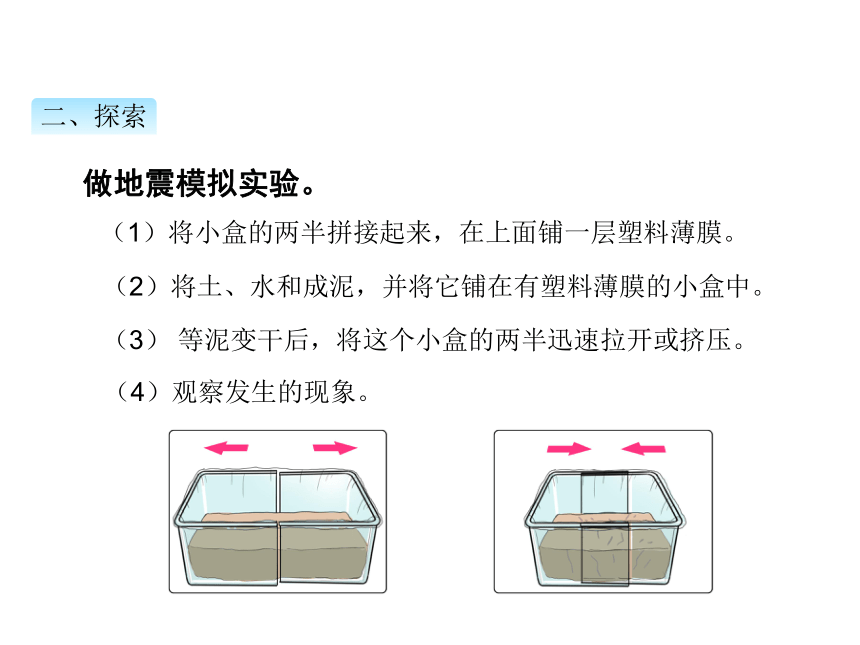 二、探索

做地震模拟实验。

（1）将小盒的两半拼接起来，在上面铺一层塑料薄膜。

（2）将土、水和成泥，并将它铺在有塑料薄膜的小盒中。

（3） 等泥变干后，将这个小盒的两半迅速拉开或挤压。

（4）观察发生的现象。